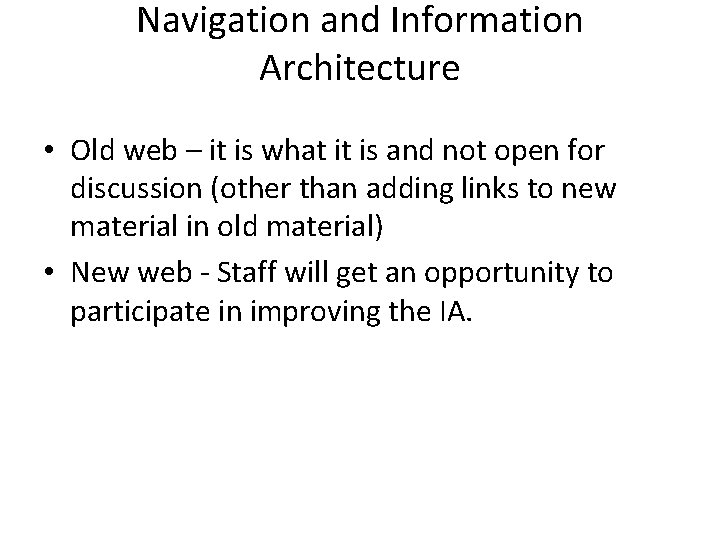 Navigation and Information Architecture

• Old web – it is what it is and not open for discussion (other than adding links to new material in old material)

• New web - Staff will get an opportunity to participate in improving the IA.